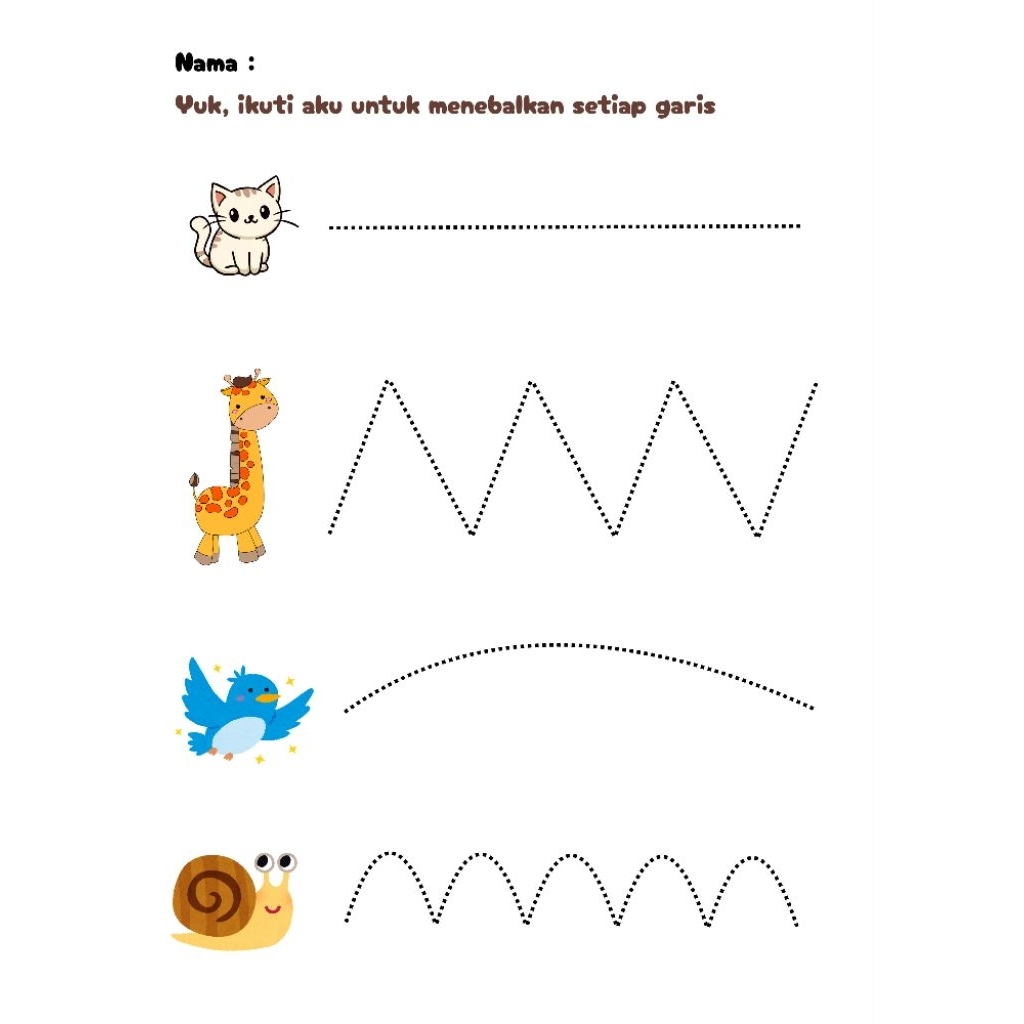 Nama :

Yuk, ikuti aku untuk menebalkan setiap garis